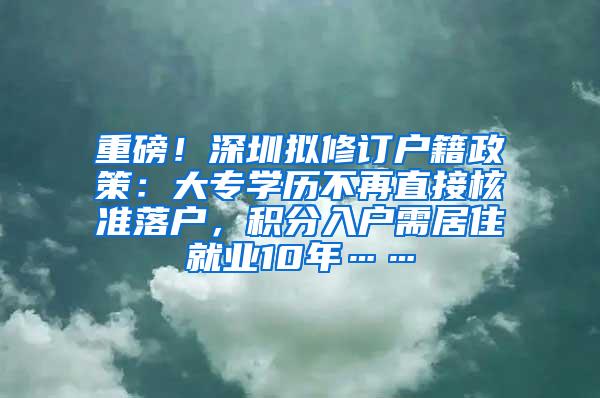 重磅！深圳拟修订户籍政策：大专学历不再直接核准落户，积分入户需居住就业10年……